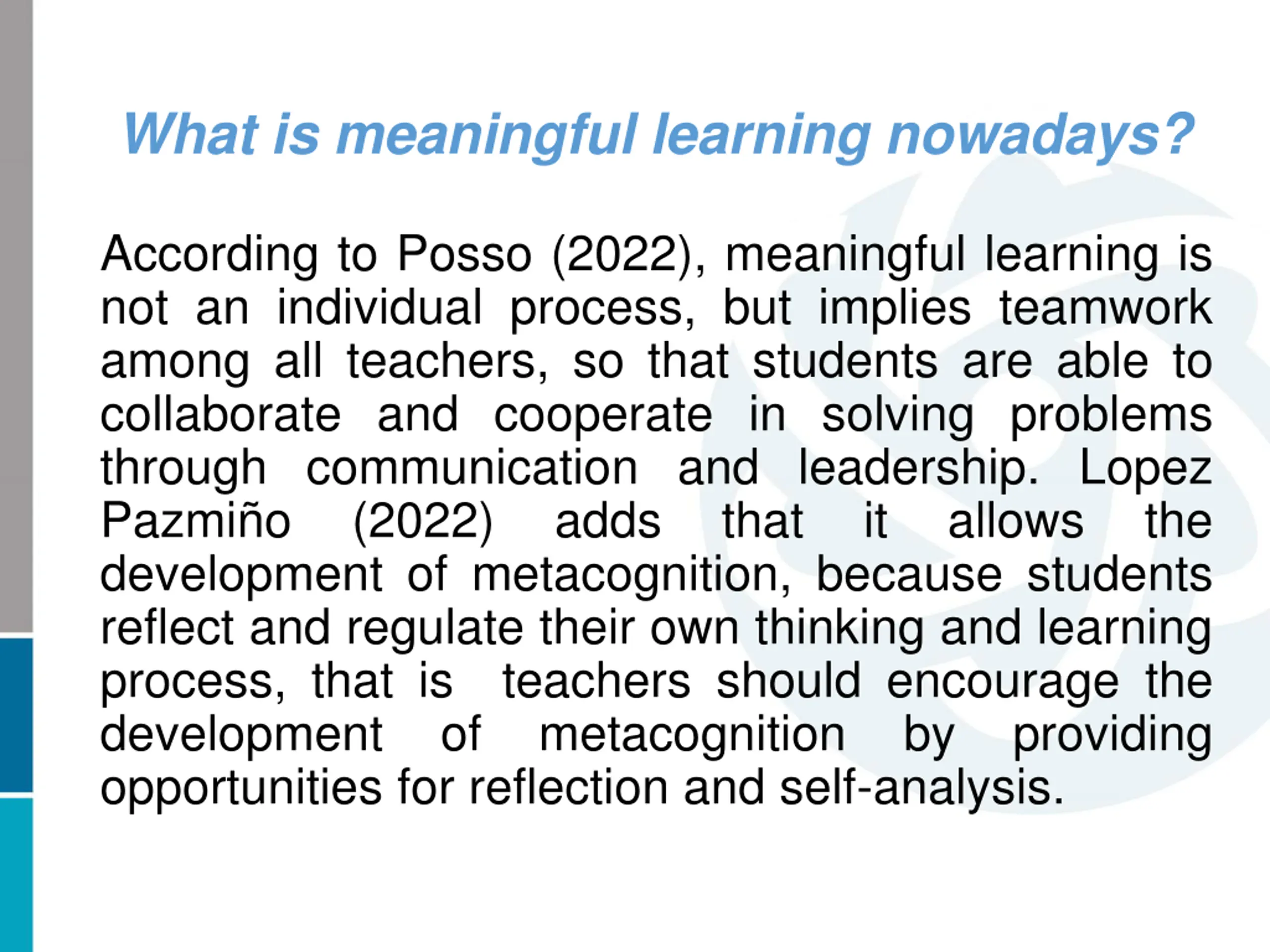 What is meaningful learning nowadays?

According to Posso (2022), meaningful learning is not an individual process, but implies teamwork among all teachers, so that students are able to collaborate and cooperate in solving problems through communication and leadership. Lopez Pazmiño (2022) adds that it allows the development of metacognition, because students reflect and regulate their own thinking and learning process, that is teachers should encourage the development of metacognition by providing opportunities for reflection and self-analysis.